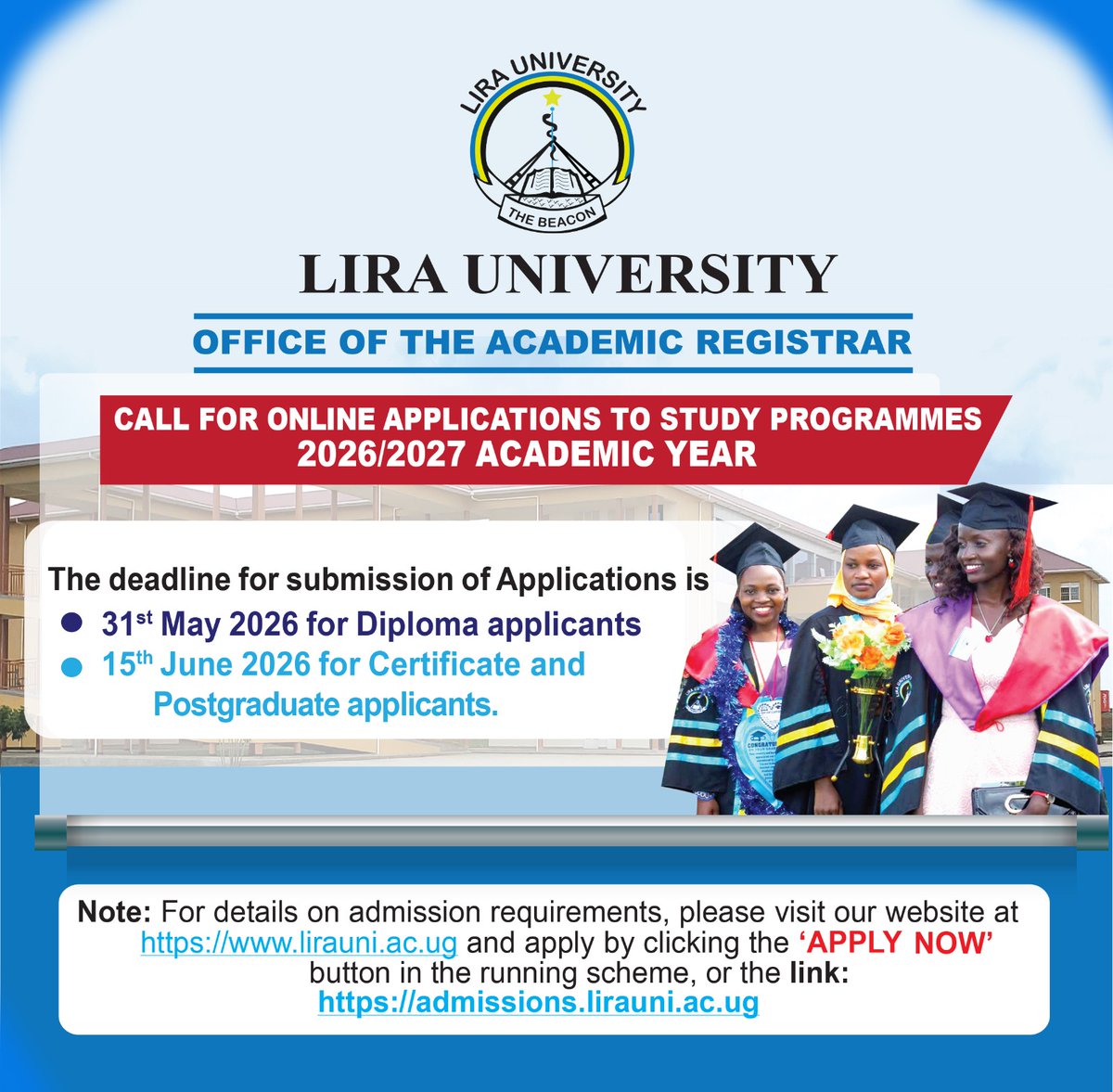 LIRA UNIVERSITY

THE BEACON

LIRA UNIVERSITY

OFFICE OF THE ACADEMIC REGISTRAR

CALL FOR ONLINE APPLICATIONS TO STUDY PROGRAMMES
2026/2027 ACADEMIC YEAR

The deadline for submission of Applications is

• 31st May 2026 for Diploma applicants
• 15th June 2026 for Certificate and Postgraduate applicants.

Note: For details on admission requirements, please visit our website at https://www.lirauni.ac.ug and apply by clicking the 'APPLY NOW' button in the running scheme, or the link: https://admissions.lirauni.ac.ug